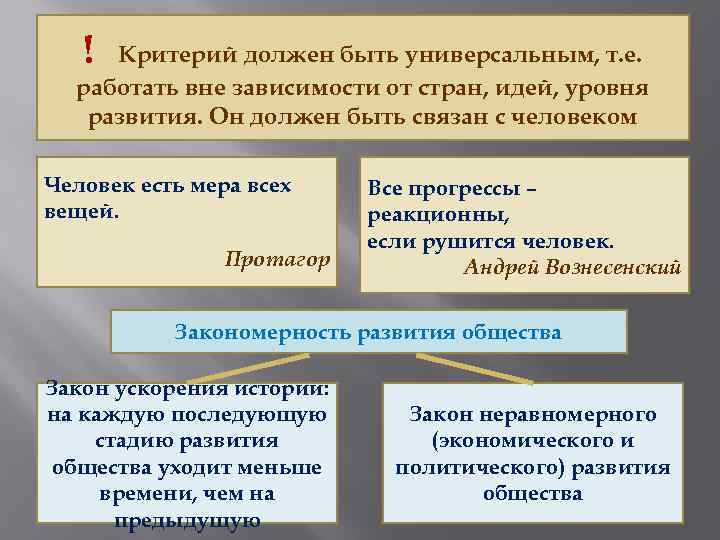 ! Критерий должен быть универсальным, т.е. работать вне зависимости от стран, идей, уровня развития. Он должен быть связан с человеком

Человек есть мера всех вещей.

Протагор

Все прогрессы – реакционны, если рушится человек.

Андрей Вознесенский

Закономерность развития общества

Закон ускорения истории: на каждую последующую стадию развития общества уходит меньше времени, чем на предыдущую

Закон неравномерного (экономического и политического) развития общества